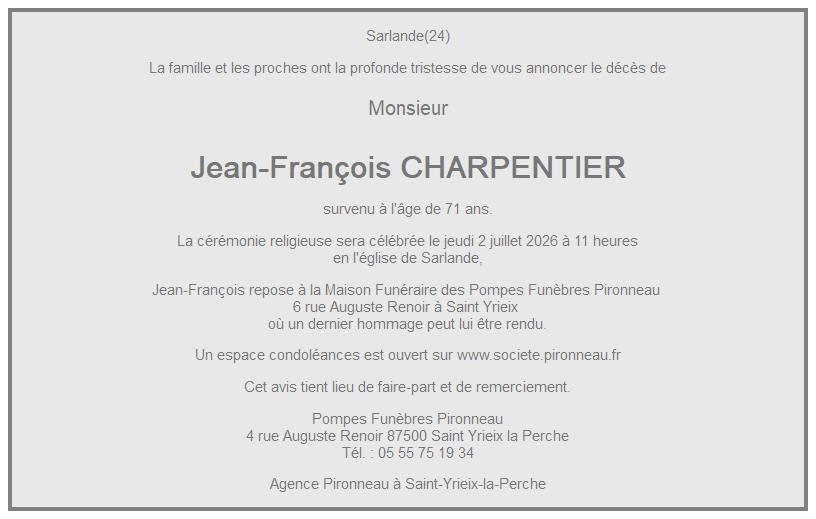 Sarlande(24)

La famille et les proches ont la profonde tristesse de vous annoncer le décès de

Monsieur

Jean-François CHARPENTIER

survenu à l'âge de 71 ans.

La cérémonie religieuse sera célébrée le jeudi 2 juillet 2026 à 11 heures
en l'église de Sarlande,

Jean-François repose à la Maison Funéraire des Pompes Funèbres Pironneau
6 rue Auguste Renoir à Saint Yrieix
où un dernier hommage peut lui être rendu.

Un espace condoléances est ouvert sur www.societe.pironneau.fr

Cet avis tient lieu de faire-part et de remerciement.

Pompes Funèbres Pironneau
4 rue Auguste Renoir 87500 Saint Yrieix la Perche
Tél. : 05 55 75 19 34

Agence Pironneau à Saint-Yrieix-la-Perche